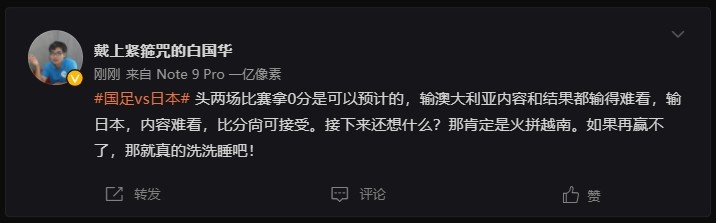 戴上紧箍咒的白国华

刚刚 来自 Note 9 Pro 一亿像素

#国足vs日本# 头两场比赛拿0分是可以预计的，输澳大利亚内容和结果都输得难看，输日本，内容难看，比分尚可接受。接下来还想什么？那肯定是火拼越南。如果再赢不了，那就真的洗洗睡吧！

转发 评论 赞